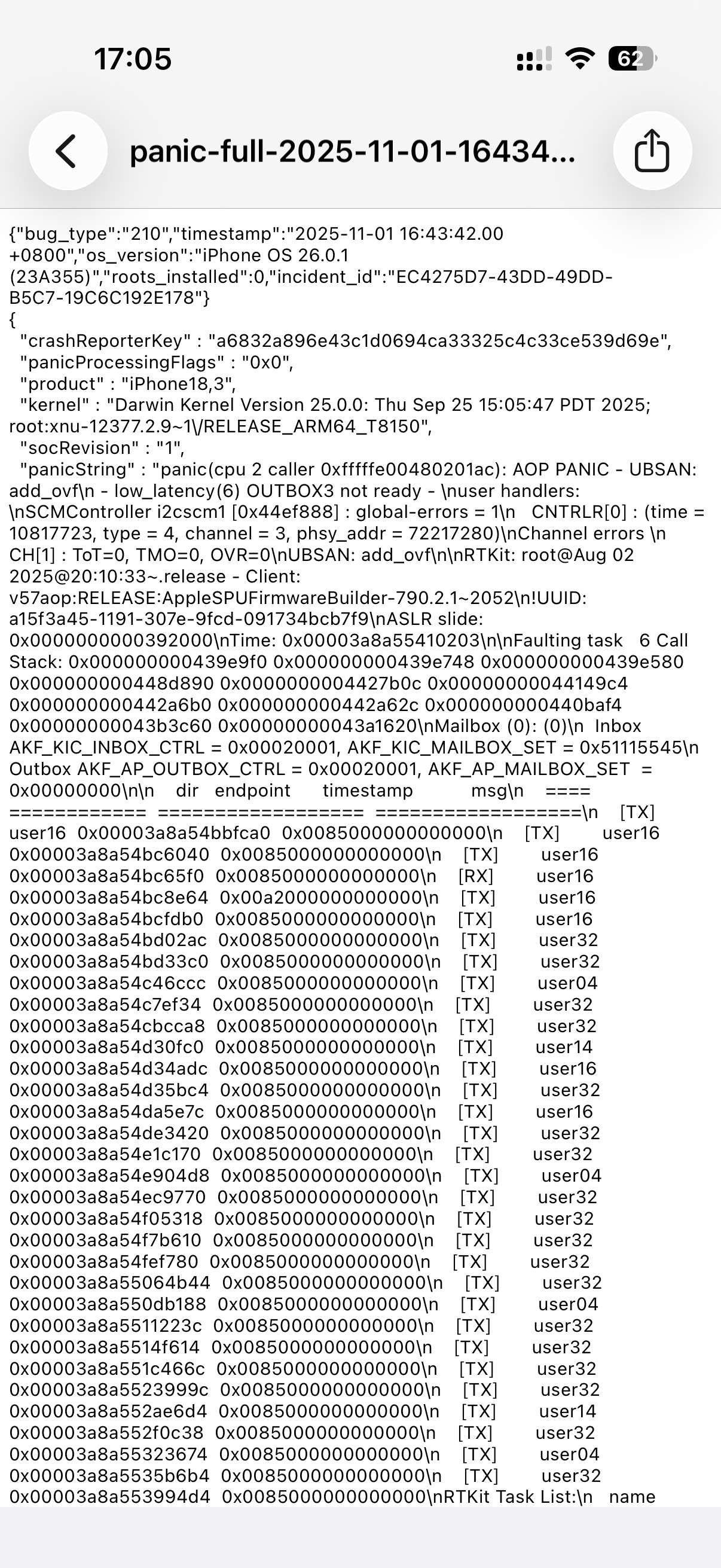 17:05

62

panic-full-2025-11-01-16434...

{"bug_type":"210","timestamp":"2025-11-01 16:43:42.00 +0800","os_version":"iPhone OS 26.0.1 (23A355)","roots_installed":0,"incident_id":"EC4275D7-43DD-49DD-B5C7-19C6C192E178"}
{
"crashReporterKey" : "a6832a896e43c1d0694ca33325c4c33ce539d69e",
"panicProcessingFlags" : "0x0",
"product" : "iPhone18,3",
"kernel" : "Darwin Kernel Version 25.0.0: Thu Sep 25 15:05:47 PDT 2025; root:xnu-12377.2.9~1\/RELEASE_ARM64_T8150",
"socRevision" : "1",
"panicString" : "panic(cpu 2 caller 0xfffffe00480201ac): AOP PANIC - UBSAN: add_ovf\n - low_latency(6) OUTBOX3 not ready - \nuser handlers: \nSCMController i2cscm1 [0x44ef888] : global-errors = 1\n CNTRLR[0] : (time = 10817723, type = 4, channel = 3, phsy_addr = 72217280)\nChannel errors \n CH[1] : ToT=0, TMO=0, OVR=0\nUBSAN: add_ovf\n\nRTKit: root@Aug 02 2025@20:10:33~.release - Client: v57aop:RELEASE:AppleSPUFirmwareBuilder-790.2.1~2052\n!UUID: a15f3a45-1191-307e-9fcd-091734bcb7f9\nASLR slide: 0x0000000000392000\nTime: 0x00003a8a55410203\n\nFaulting task 6 Call Stack: 0x000000000439e9f0 0x000000000439e748 0x000000000439e580 0x000000000448d890 0x0000000004427b0c 0x00000000044149c4 0x000000000442a6b0 0x000000000442a62c 0x000000000440baf4 0x00000000043b3c60 0x00000000043a1620\nMailbox (0): (0)\n Inbox AKF_KIC_INBOX_CTRL = 0x00020001, AKF_KIC_MAILBOX_SET = 0x51115545\n Outbox AKF_AP_OUTBOX_CTRL = 0x00020001, AKF_AP_MAILBOX_SET = 0x00000000\n\n dir endpoint timestamp msg\n ==== ============ ================== ==================\n [TX] user16 0x00003a8a54bbfca0 0x0085000000000000\n [TX] user16 0x00003a8a54bc6040 0x0085000000000000\n [TX] user16 0x00003a8a54bc65f0 0x0085000000000000\n [RX] user16 0x00003a8a54bc8e64 0x00a2000000000000\n [TX] user16 0x00003a8a54bcfdb0 0x0085000000000000\n [TX] user16 0x00003a8a54bd02ac 0x0085000000000000\n [TX] user32 0x00003a8a54bd33c0 0x0085000000000000\n [TX] user32 0x00003a8a54c46ccc 0x0085000000000000\n [TX] user04 0x00003a8a54c7ef34 0x0085000000000000\n [TX] user32 0x00003a8a54cbcca8 0x0085000000000000\n [TX] user32 0x00003a8a54d30fc0 0x0085000000000000\n [TX] user14 0x00003a8a54d34adc 0x0085000000000000\n [TX] user16 0x00003a8a54d35bc4 0x0085000000000000\n [TX] user32 0x00003a8a54da5e7c 0x0085000000000000\n [TX] user16 0x00003a8a54de3420 0x0085000000000000\n [TX] user32 0x00003a8a54e1c170 0x0085000000000000\n [TX] user32 0x00003a8a54e904d8 0x0085000000000000\n [TX] user04 0x00003a8a54ec9770 0x0085000000000000\n [TX] user32 0x00003a8a54f05318 0x0085000000000000\n [TX] user32 0x00003a8a54f7b610 0x0085000000000000\n [TX] user32 0x00003a8a54fef780 0x0085000000000000\n [TX] user32 0x00003a8a55064b44 0x0085000000000000\n [TX] user32 0x00003a8a550db188 0x0085000000000000\n [TX] user04 0x00003a8a5511223c 0x0085000000000000\n [TX] user32 0x00003a8a5514f614 0x0085000000000000\n [TX] user32 0x00003a8a551c466c 0x0085000000000000\n [TX] user32 0x00003a8a5523999c 0x0085000000000000\n [TX] user32 0x00003a8a552ae6d4 0x0085000000000000\n [TX] user14 0x00003a8a552f0c38 0x0085000000000000\n [TX] user32 0x00003a8a55323674 0x0085000000000000\n [TX] user04 0x00003a8a5535b6b4 0x0085000000000000\n [TX] user32 0x00003a8a553994d4 0x0085000000000000\nRTKit Task List:\n name